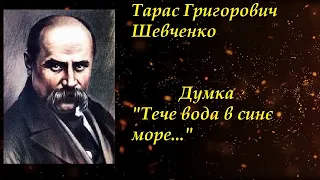 Тарас Григорович Шевченко

Думка
"Тече вода в синє море..."